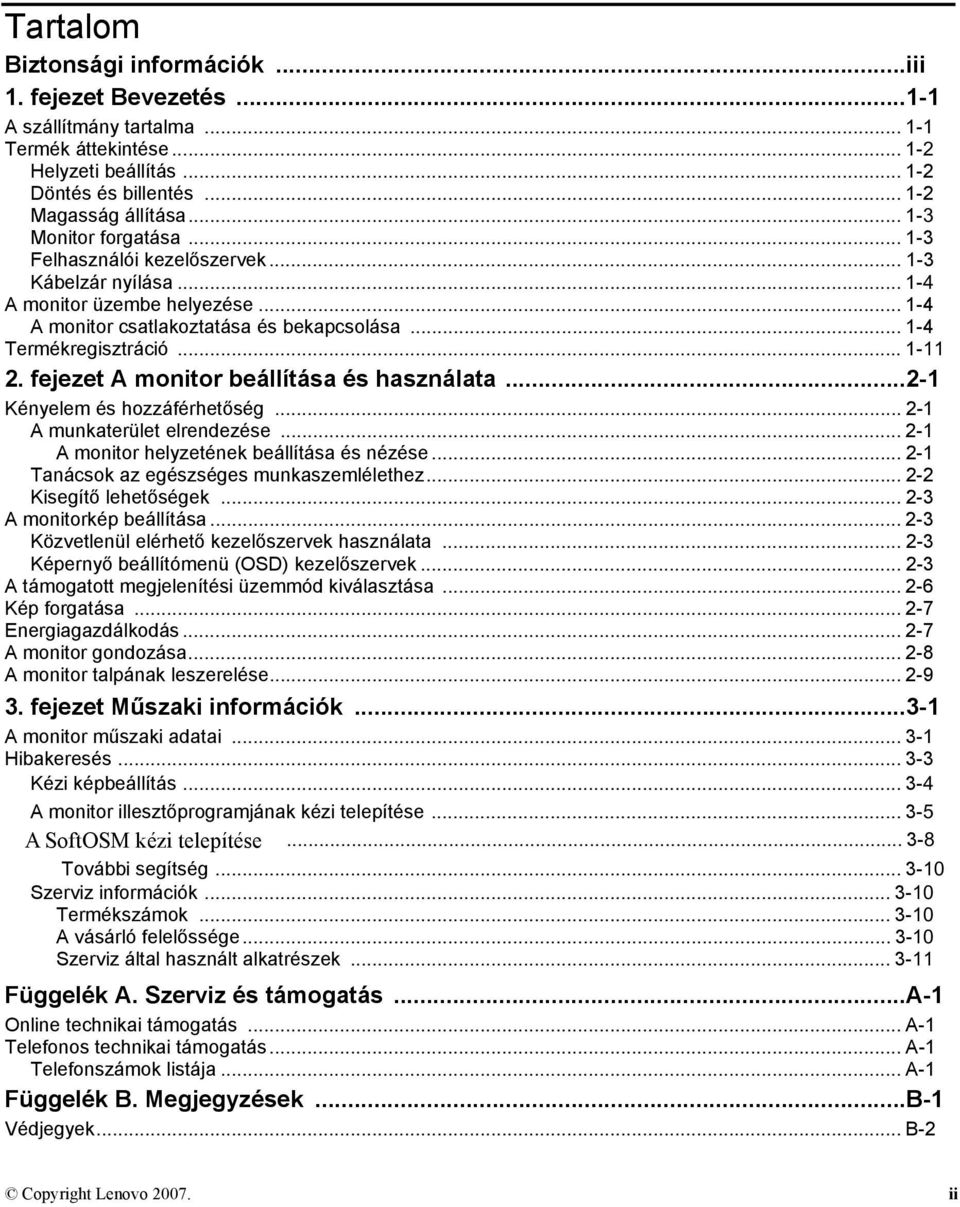 Tartalom

Biztonsági információk ...iii

1. fejezet Bevezetés ...1-1

A szállítmány tartalma ... 1-1
Termék áttekintése ... 1-2
Helyzeti beállítás ... 1-2
Döntés és billentés ... 1-2
Magasság állítása ... 1-3
Monitor forgatása ... 1-3
Felhasználói kezelőszervek ... 1-3
Kábelzár nyílása ... 1-4
A monitor üzembe helyezése ... 1-4
A monitor csatlakoztatása és bekapcsolása ... 1-4
Termékregisztráció ... 1-11

2. fejezet A monitor beállítása és használata ...2-1

Kényelem és hozzáférhetőség ... 2-1
A munkaterület elrendezése ... 2-1
A monitor helyzetének beállítása és nézése ... 2-1
Tanácsok az egészséges munkaszemlélethez ... 2-2
Kisegítő lehetőségek ... 2-3
A monitorkép beállítása ... 2-3
Közvetlenül elérhető kezelőszervek használata ... 2-3
Képernyő beállítómenü (OSD) kezelőszervek ... 2-3
A támogatott megjelenítési üzemmód kiválasztása ... 2-6
Kép forgatása ... 2-7
Energiagazdálkodás ... 2-7
A monitor gondozása ... 2-8
A monitor talpának leszerelése ... 2-9

3. fejezet Műszaki információk ...3-1

A monitor műszaki adatai ... 3-1
Hibakeresés ... 3-3
Kézi képbeállítás ... 3-4
A monitor illesztőprogramjának kézi telepítése ... 3-5
A SoftOSM kézi telepítése ... 3-8
További segítség ... 3-10
Szerviz információk ... 3-10
Termékszámok ... 3-10
A vásárló felelőssége ... 3-10
Szerviz által használt alkatrészek ... 3-11

Függelék A. Szerviz és támogatás ...A-1

Online technikai támogatás ... A-1
Telefonos technikai támogatás ... A-1
Telefonszámok listája ... A-1

Függelék B. Megjegyzések ...B-1

Védjegyek ... B-2

© Copyright Lenovo 2007. ii